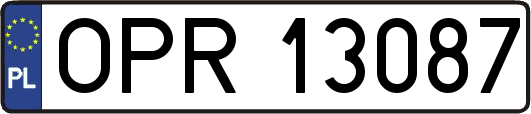 PL
OPR 13087